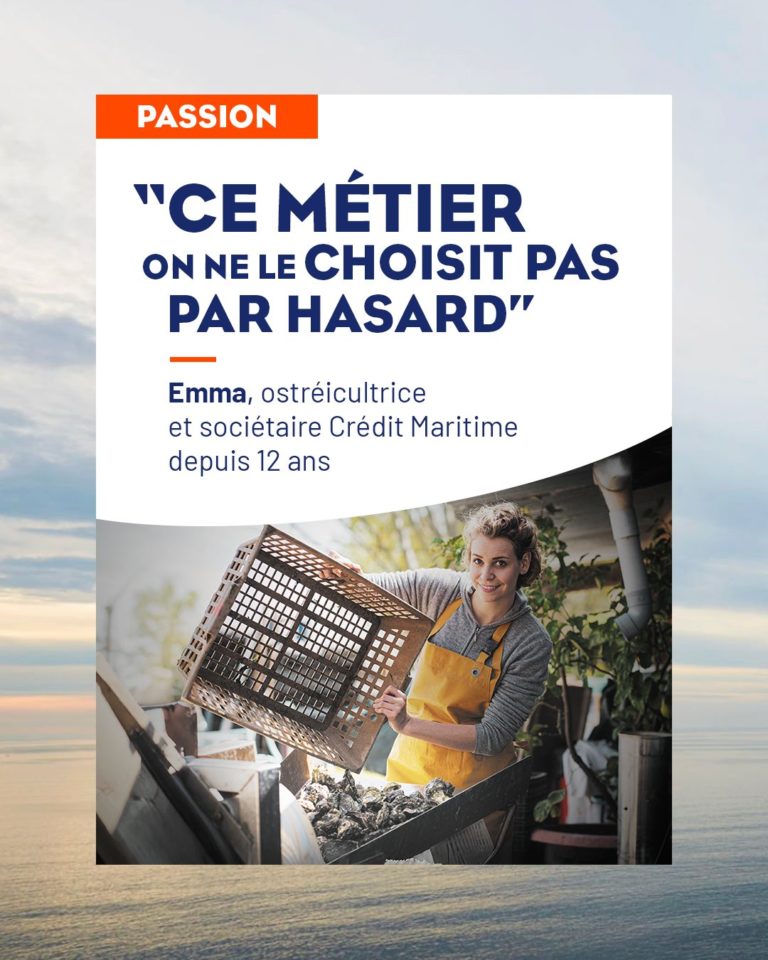 PASSION

"CE MÉTIER ON NE LE CHOISIT PAS PAR HASARD"

Emma, ostréicultrice et sociétaire Crédit Maritime depuis 12 ans